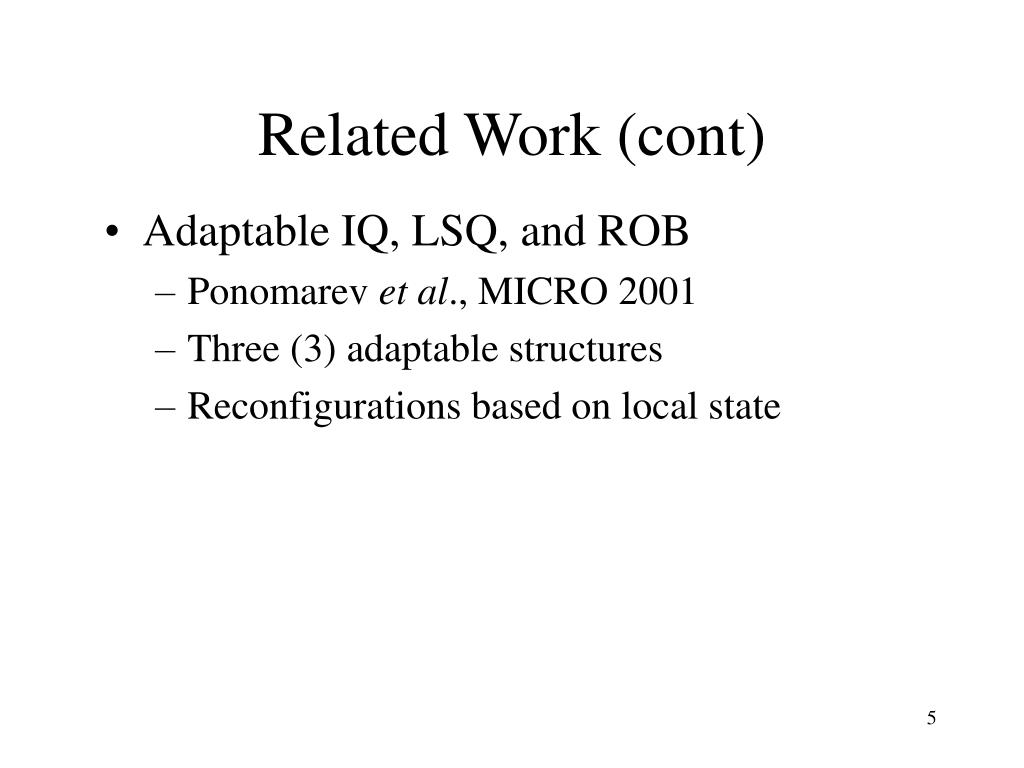 Related Work (cont)

• Adaptable IQ, LSQ, and ROB
– Ponomarev et al., MICRO 2001
– Three (3) adaptable structures
– Reconfigurations based on local state

5